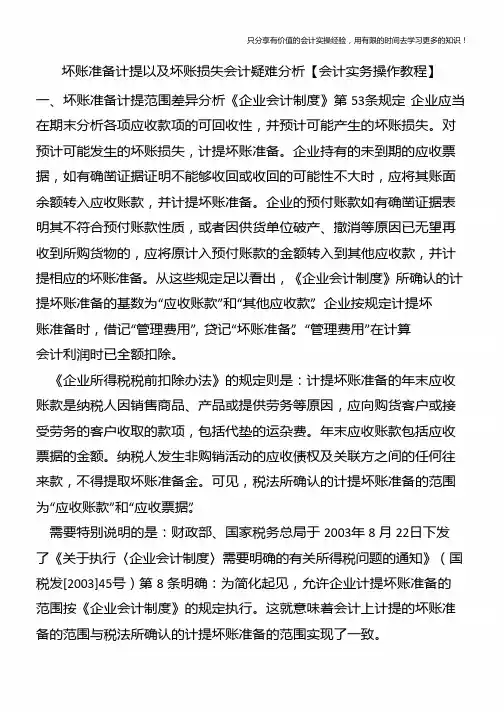 只分享有价值的会计实操经验，用有限的时间去学习更多的知识！

坏账准备计提以及坏账损失会计疑难分析【会计实务操作教程】

一、坏账准备计提范围差异分析《企业会计制度》第 53条规定 企业应当在期末分析各项应收款项的可回收性，并预计可能产生的坏账损失。对预计可能发生的坏账损失，计提坏账准备。企业持有的未到期的应收票据，如有确凿证据证明不能够收回或收回的可能性不大时，应将其账面余额转入应收账款，并计提坏账准备。企业的预付账款如有确凿证据表明其不符合预付账款性质，或者因供货单位破产、撤消等原因已无望再收到所购货物的，应将原计入预付账款的金额转入到其他应收款，并计提相应的坏账准备。从这些规定足以看出，《企业会计制度》所确认的计提坏账准备的基数为“应收账款”和“其他应收款”。企业按规定计提坏账准备时，借记“管理费用”，贷记“坏账准备”。“管理费用”在计算会计利润时已全额扣除。

《企业所得税税前扣除办法》的规定则是：计提坏账准备的年末应收账款是纳税人因销售商品、产品或提供劳务等原因，应向购货客户或接受劳务的客户收取的款项，包括代垫的运杂费。年末应收账款包括应收票据的金额。纳税人发生非购销活动的应收债权及关联方之间的任何往来款，不得提取坏账准备金。可见，税法所确认的计提坏账准备的范围为“应收账款”和“应收票据”。

需要特别说明的是：财政部、国家税务总局于 2003年 8 月 22日下发了《关于执行〈企业会计制度〉需要明确的有关所得税问题的通知》（国税发[2003]45号）第 8 条明确：为简化起见，允许企业计提坏账准备的范围按《企业会计制度》的规定执行。这就意味着会计上计提的坏账准备的范围与税法所确认的计提坏账准备的范围实现了一致。